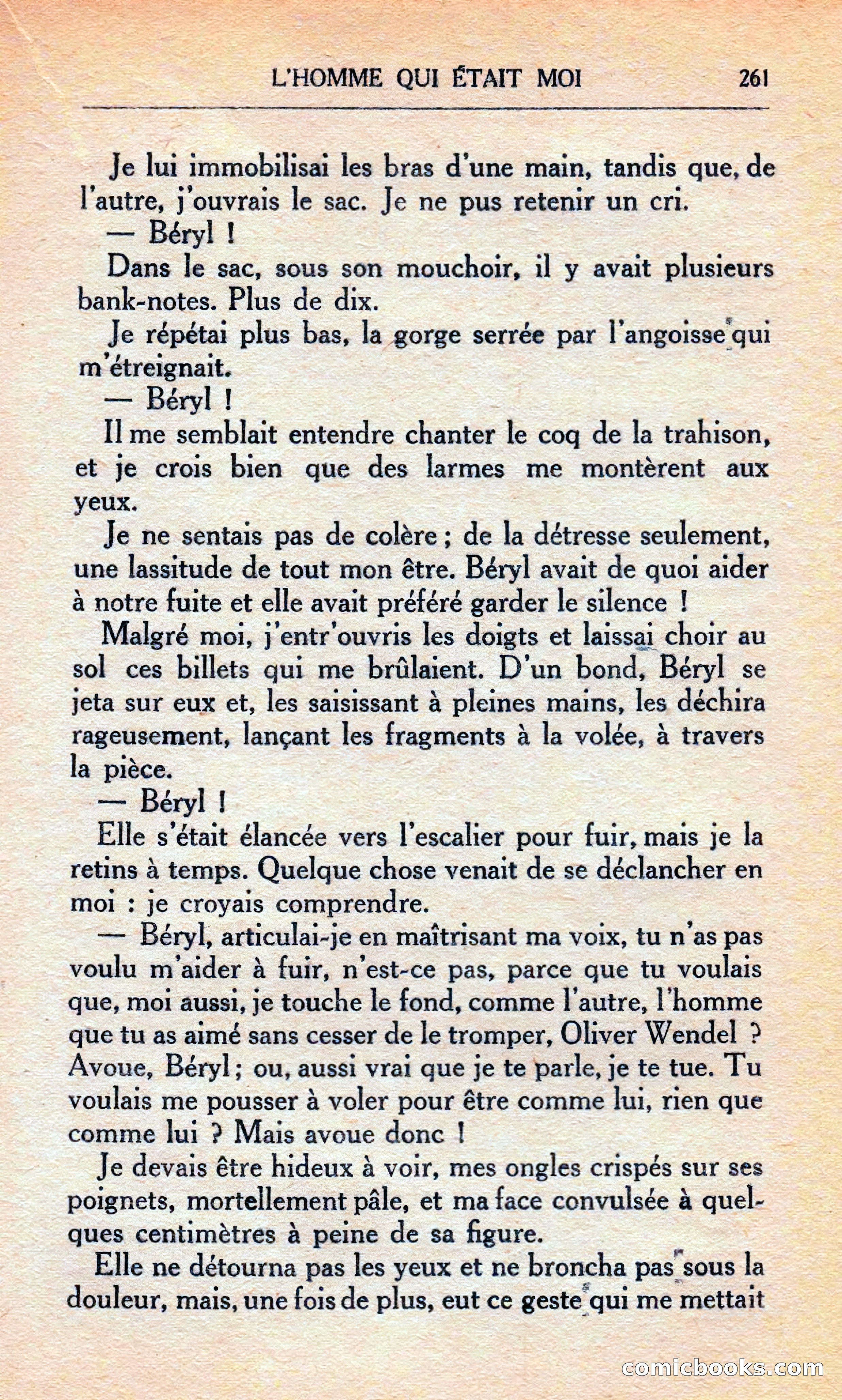 L'HOMME QUI ÉTAIT MOI 261

Je lui immobilisai les bras d'une main, tandis que, de l'autre, j'ouvrais le sac. Je ne pus retenir un cri.

— Béryl !

Dans le sac, sous son mouchoir, il y avait plusieurs bank-notes. Plus de dix.

Je répétai plus bas, la gorge serrée par l'angoisse qui m'étreignait.

— Béryl !

Il me semblait entendre chanter le coq de la trahison, et je crois bien que des larmes me montèrent aux yeux.

Je ne sentais pas de colère ; de la détresse seulement, une lassitude de tout mon être. Béryl avait de quoi aider à notre fuite et elle avait préféré garder le silence !

Malgré moi, j'entr'ouvris les doigts et laissai choir au sol ces billets qui me brûlaient. D'un bond, Béryl se jeta sur eux et, les saisissant à pleines mains, les déchira rageusement, lançant les fragments à la volée, à travers la pièce.

— Béryl !

Elle s'était élancée vers l'escalier pour fuir, mais je la retins à temps. Quelque chose venait de se déclancher en moi : je croyais comprendre.

— Béryl, articulai-je en maîtrisant ma voix, tu n'as pas voulu m'aider à fuir, n'est-ce pas, parce que tu voulais que, moi aussi, je touche le fond, comme l'autre, l'homme que tu as aimé sans cesser de le tromper, Oliver Wendel ? Avoue, Béryl ; ou, aussi vrai que je te parle, je te tue. Tu voulais me pousser à voler pour être comme lui, rien que comme lui ? Mais avoue donc !

Je devais être hideux à voir, mes ongles crispés sur ses poignets, mortellement pâle, et ma face convulsée à quelques centimètres à peine de sa figure.

Elle ne détourna pas les yeux et ne broncha pas sous la douleur, mais, une fois de plus, eut ce geste qui me mettait

comicbooks.com